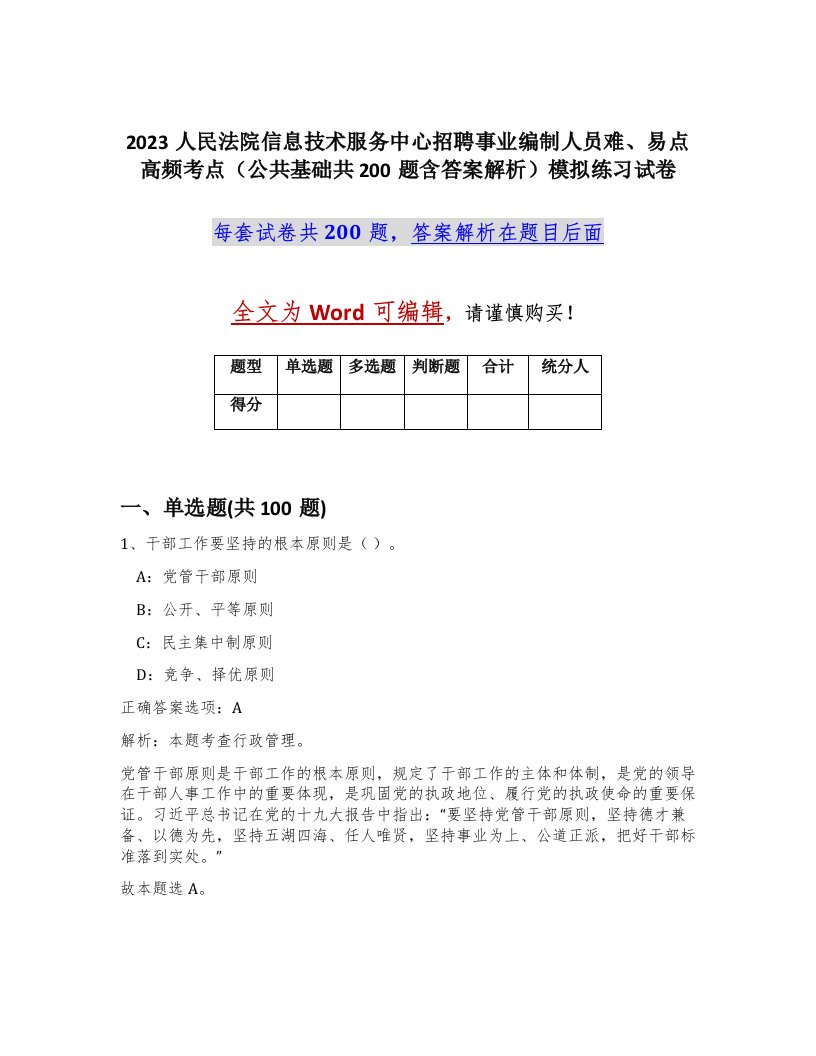 2023 人民法院信息技术服务中心招聘事业编制人员难、易点高频考点（公共基础共 200 题含答案解析）模拟练习试卷

每套试卷共 200 题，答案解析在题目后面

全文为 Word 可编辑，请谨慎购买！

| 题型 | 单选题 | 多选题 | 判断题 | 合计 | 统分人 |
|---|---|---|---|---|---|
| 得分 | | | | | |

一、单选题(共 100 题)

1、干部工作要坚持的根本原则是（ ）。

A：党管干部原则

B：公开、平等原则

C：民主集中制原则

D：竞争、择优原则

正确答案选项：A

解析：本题考查行政管理。

党管干部原则是干部工作的根本原则，规定了干部工作的主体和体制，是党的领导在干部人事工作中的重要体现，是巩固党的执政地位、履行党的执政使命的重要保证。习近平总书记在党的十九大报告中指出：“要坚持党管干部原则，坚持德才兼备、以德为先，坚持五湖四海、任人唯贤，坚持事业为上、公道正派，把好干部标准落到实处。”

故本题选 A。